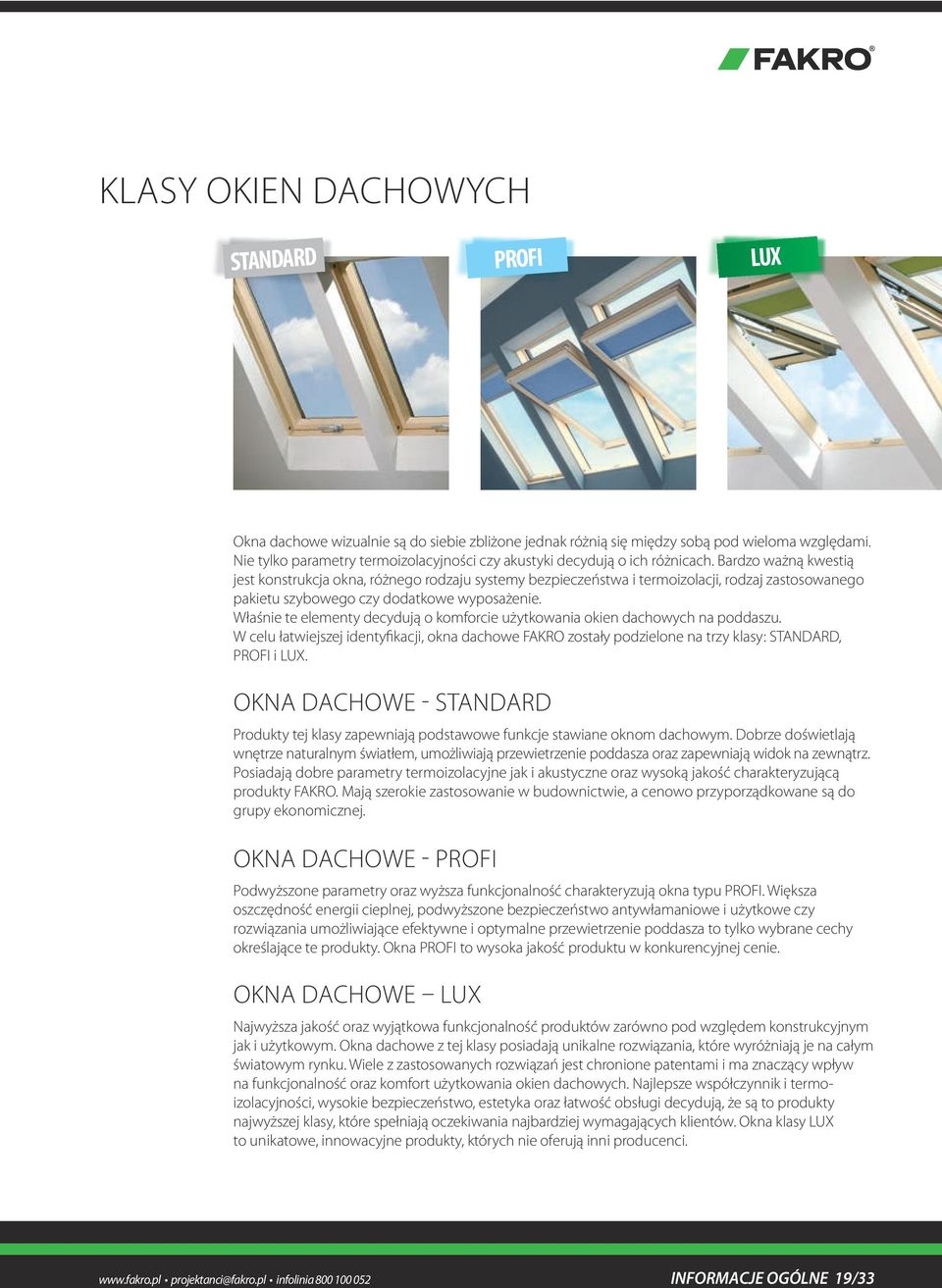 FAKRO®

KLASY OKIEN DACHOWYCH

STANDARD

PROFI

LUX

Okna dachowe wizualnie są do siebie zbliżone jednak różnią się między sobą pod wieloma względami. Nie tylko parametry termoizolacyjności czy akustyki decydują o ich różnicach. Bardzo ważną kwestią jest konstrukcja okna, różnego rodzaju systemy bezpieczeństwa i termoizolacji, rodzaj zastosowanego pakietu szybowego czy dodatkowe wyposażenie.
Właśnie te elementy decydują o komforcie użytkowania okien dachowych na poddaszu.
W celu łatwiejszej identyfikacji, okna dachowe FAKRO zostały podzielone na trzy klasy: STANDARD, PROFI i LUX.

OKNA DACHOWE - STANDARD

Produkty tej klasy zapewniają podstawowe funkcje stawiane oknom dachowym. Dobrze doświetlają wnętrze naturalnym światłem, umożliwiają przewietrzenie poddasza oraz zapewniają widok na zewnątrz. Posiadają dobre parametry termoizolacyjne jak i akustyczne oraz wysoką jakość charakteryzującą produkty FAKRO. Mają szerokie zastosowanie w budownictwie, a cenowo przyporządkowane są do grupy ekonomicznej.

OKNA DACHOWE - PROFI

Podwyższone parametry oraz wyższa funkcjonalność charakteryzują okna typu PROFI. Większa oszczędność energii cieplnej, podwyższone bezpieczeństwo antywłamaniowe i użytkowe czy rozwiązania umożliwiające efektywne i optymalne przewietrzenie poddasza to tylko wybrane cechy określające te produkty. Okna PROFI to wysoka jakość produktu w konkurencyjnej cenie.

OKNA DACHOWE – LUX

Najwyższa jakość oraz wyjątkowa funkcjonalność produktów zarówno pod względem konstrukcyjnym jak i użytkowym. Okna dachowe z tej klasy posiadają unikalne rozwiązania, które wyróżniają je na całym światowym rynku. Wiele z zastosowanych rozwiązań jest chronione patentami i ma znaczący wpływ na funkcjonalność oraz komfort użytkowania okien dachowych. Najlepsze współczynnik i termoizolacyjności, wysokie bezpieczeństwo, estetyka oraz łatwość obsługi decydują, że są to produkty najwyższej klasy, które spełniają oczekiwania najbardziej wymagających klientów. Okna klasy LUX to unikatowe, innowacyjne produkty, których nie oferują inni producenci.

www.fakro.pl • projektanci@fakro.pl • infolinia 800 100 052

INFORMACJE OGÓLNE 19/33